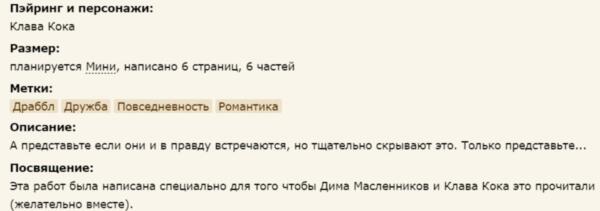 Пэйринг и персонажи:
Клава Кока

Размер:
планируется Мини, написано 6 страниц, 6 частей

Метки:
Драббл Дружба Повседневность Романтика

Описание:
А представьте если они и в правду встречаются, но тщательно скрывают это. Только представьте...

Посвящение:
Эта работ была написана специально для того чтобы Дима Масленников и Клава Кока это прочитали (желательно вместе).